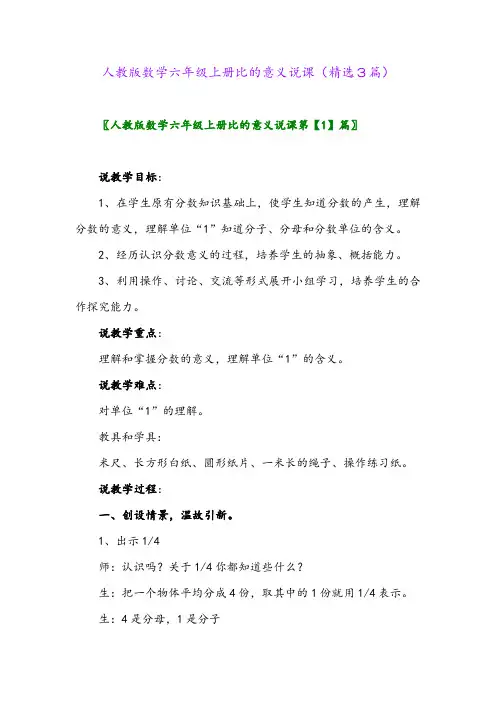 人教版数学六年级上册比的意义说课（精选3篇）

〖人教版数学六年级上册比的意义说课第【1】篇〗

说教学目标：

1、在学生原有分数知识基础上，使学生知道分数的产生，理解分数的意义，理解单位“1”知道分子、分母和分数单位的含义。

2、经历认识分数意义的过程，培养学生的抽象、概括能力。

3、利用操作、讨论、交流等形式展开小组学习，培养学生的合作探究能力。

说教学重点：

理解和掌握分数的意义，理解单位“1”的含义。

说教学难点：

对单位“1”的理解。

教具和学具：

米尺、长方形白纸、圆形纸片、一米长的绳子、操作练习纸。

说教学过程：

一、创设情景，温故引新。

1、出示1/4

师：认识吗？关于1/4你都知道些什么？

生：把一个物体平均分成4份，取其中的1份就用1/4表示。

生：4是分母，1是分子